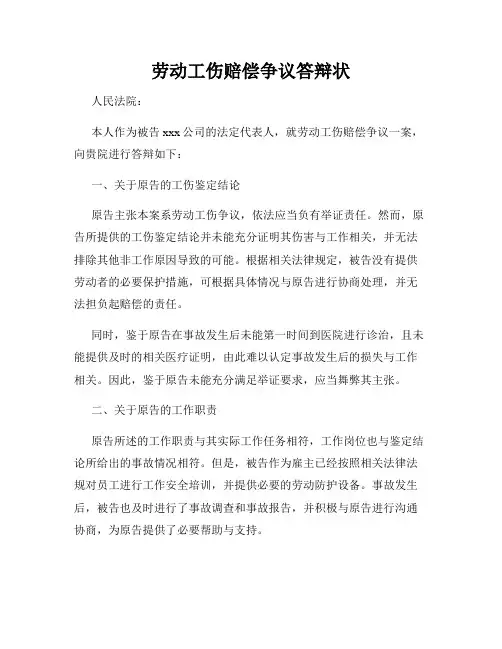 劳动工伤赔偿争议答辩状

人民法院：

本人作为被告 xxx 公司的法定代表人，就劳动工伤赔偿争议一案，向贵院进行答辩如下：

一、关于原告的工伤鉴定结论

原告主张本案系劳动工伤争议，依法应当负有举证责任。然而，原告所提供的工伤鉴定结论并未能充分证明其伤害与工作相关，并无法排除其他非工作原因导致的可能。根据相关法律规定，被告没有提供劳动者的必要保护措施，可根据具体情况与原告进行协商处理，并无法担负起赔偿的责任。

同时，鉴于原告在事故发生后未能第一时间到医院进行诊治，且未能提供及时的相关医疗证明，由此难以认定事故发生后的损失与工作相关。因此，鉴于原告未能充分满足举证要求，应当舞弊其主张。

二、关于原告的工作职责

原告所述的工作职责与其实际工作任务相符，工作岗位也与鉴定结论所给出的事故情况相符。但是，被告作为雇主已经按照相关法律法规对员工进行工作安全培训，并提供必要的劳动防护设备。事故发生后，被告也及时进行了事故调查和事故报告，并积极与原告进行沟通协商，为原告提供了必要帮助与支持。